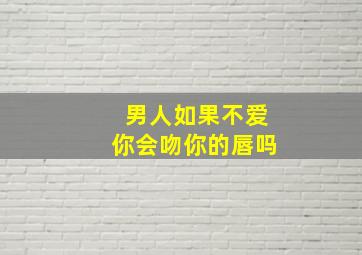 男人如果不爱
你会吻你的唇吗